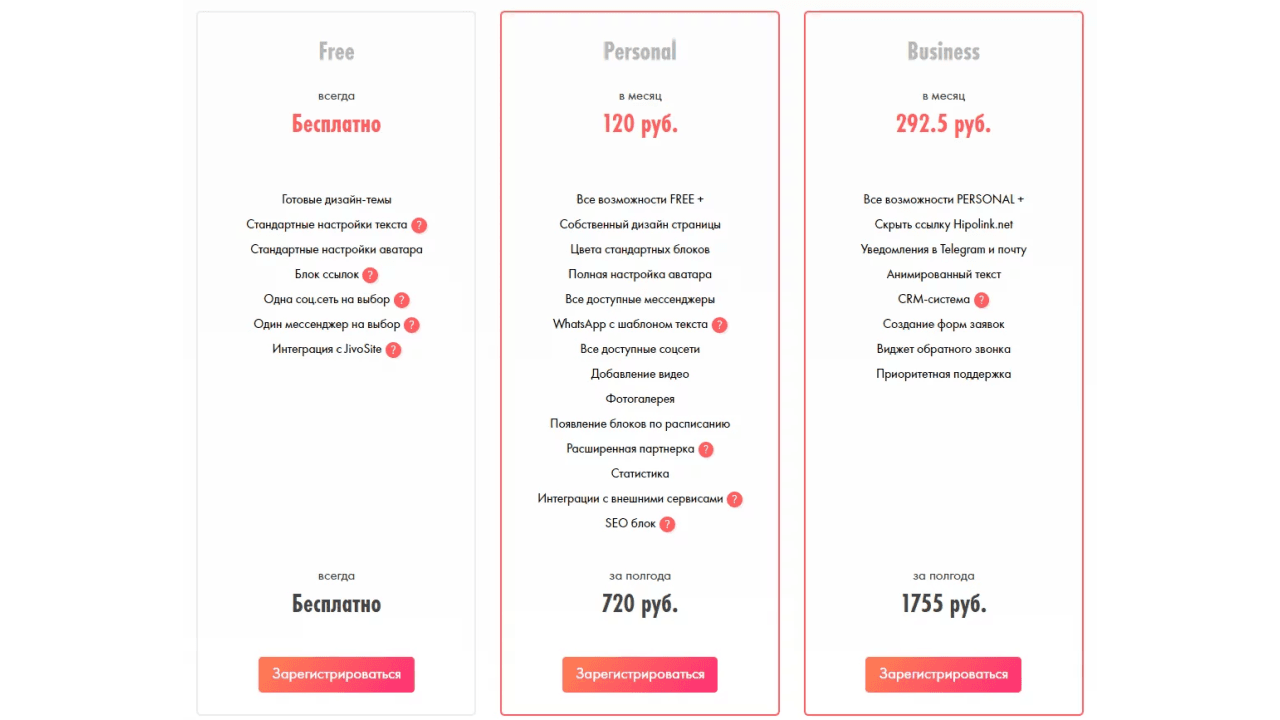 Free

всегда

Бесплатно

Готовые дизайн-темы
Стандартные настройки текста ?
Стандартные настройки аватара
Блок ссылок ?
Одна соц.сеть на выбор ?
Один мессенджер на выбор ?
Интеграция с JivoSite ?

всегда

Бесплатно

Зарегистрироваться

Personal

в месяц

120 руб.

Все возможности FREE +
Собственный дизайн страницы
Цвета стандартных блоков
Полная настройка аватара
Все доступные мессенджеры
WhatsApp с шаблоном текста ?
Все доступные соцсети
Добавление видео
Фотогалерея
Появление блоков по расписанию
Расширенная партнерка ?
Статистика
Интеграции с внешними сервисами ?
SEO блок ?

за полгода

720 руб.

Зарегистрироваться

Business

в месяц

292.5 руб.

Все возможности PERSONAL +
Скрыть ссылку Hipolink.net
Уведомления в Telegram и почту
Анимированный текст
CRM-система ?
Создание форм заявок
Виджет обратного звонка
Приоритетная поддержка

за полгода

1755 руб.

Зарегистрироваться